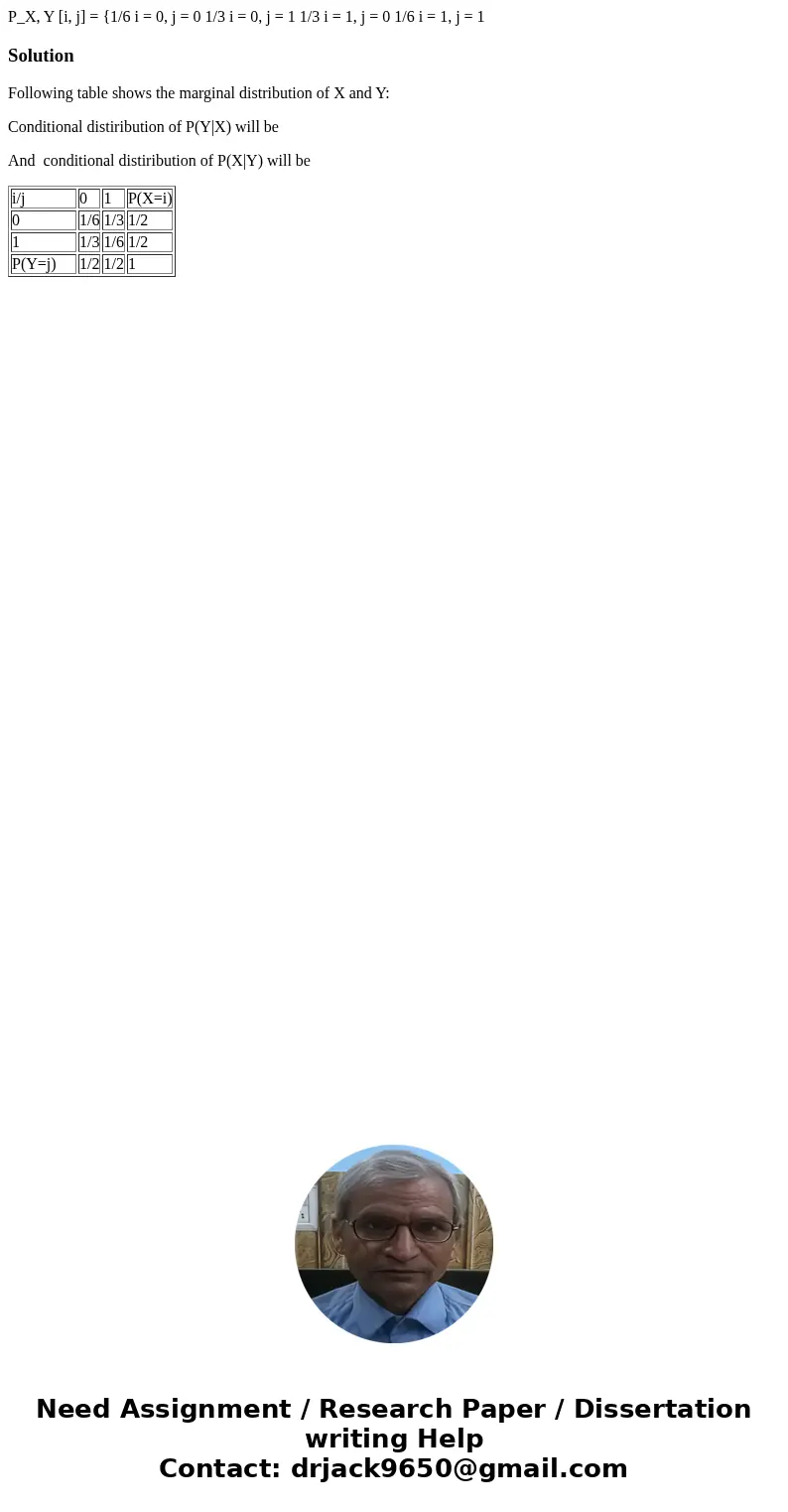 P_X, Y [i, j] = {1/6 i = 0, j = 0 1/3 i = 0, j = 1 1/3 i = 1, j = 0 1/6 i = 1, j = 1

Solution

Following table shows the marginal distribution of X and Y:

Conditional distiribution of P(Y|X) will be

And  conditional distiribution of P(X|Y) will be

| i/j | 0 | 1 | P(X=i) |
|---|---|---|---|
| 0 | 1/6 | 1/3 | 1/2 |
| 1 | 1/3 | 1/6 | 1/2 |
| P(Y=j) | 1/2 | 1/2 | 1 |

Need Assignment / Research Paper / Dissertation writing Help
Contact: drjack9650@gmail.com